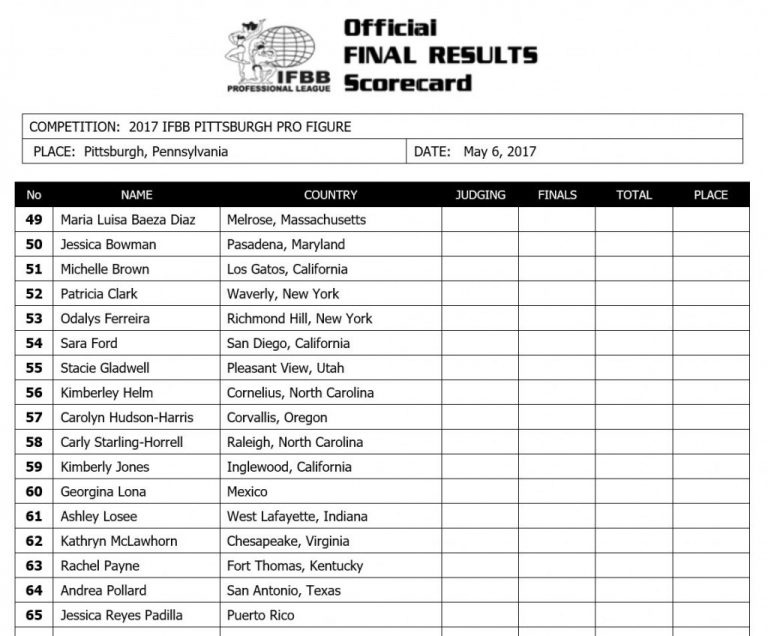 IFBB PROFESSIONAL LEAGUE

Official FINAL RESULTS Scorecard

COMPETITION: 2017 IFBB PITTSBURGH PRO FIGURE

PLACE: Pittsburgh, Pennsylvania

DATE: May 6, 2017

| No | NAME | COUNTRY | JUDGING | FINALS | TOTAL | PLACE |
|---|---|---|---|---|---|---|
| 49 | Maria Luisa Baeza Diaz | Melrose, Massachusetts | | | | |
| 50 | Jessica Bowman | Pasadena, Maryland | | | | |
| 51 | Michelle Brown | Los Gatos, California | | | | |
| 52 | Patricia Clark | Waverly, New York | | | | |
| 53 | Odalys Ferreira | Richmond Hill, New York | | | | |
| 54 | Sara Ford | San Diego, California | | | | |
| 55 | Stacie Gladwell | Pleasant View, Utah | | | | |
| 56 | Kimberley Helm | Cornelius, North Carolina | | | | |
| 57 | Carolyn Hudson-Harris | Corvallis, Oregon | | | | |
| 58 | Carly Starling-Horrell | Raleigh, North Carolina | | | | |
| 59 | Kimberly Jones | Inglewood, California | | | | |
| 60 | Georgina Lona | Mexico | | | | |
| 61 | Ashley Losee | West Lafayette, Indiana | | | | |
| 62 | Kathryn McLawhorn | Chesapeake, Virginia | | | | |
| 63 | Rachel Payne | Fort Thomas, Kentucky | | | | |
| 64 | Andrea Pollard | San Antonio, Texas | | | | |
| 65 | Jessica Reyes Padilla | Puerto Rico | | | | |